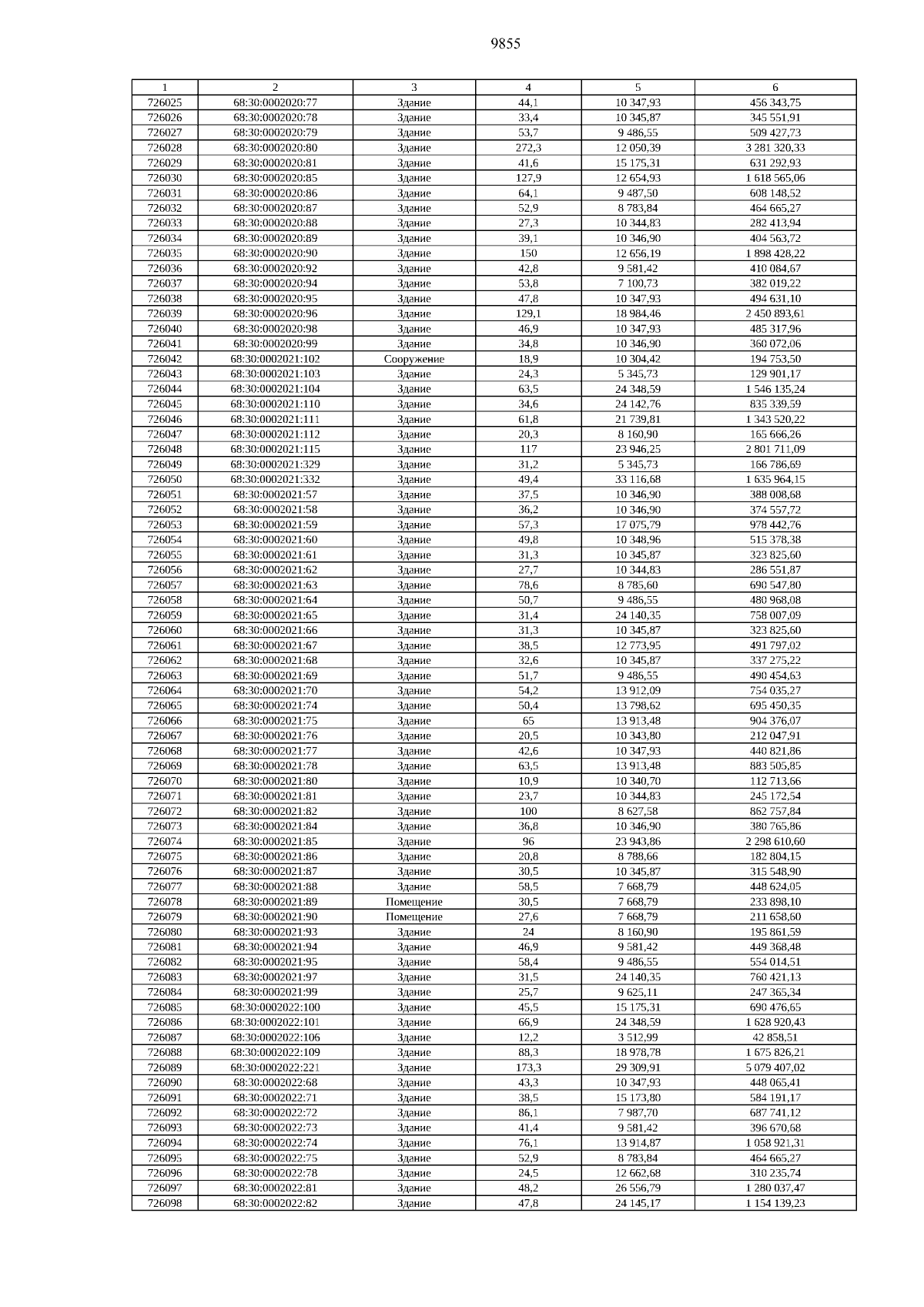 9855

| 1 | 2 | 3 | 4 | 5 | 6 |
|---|---|---|---|---|---|
| 726025 | 68:30:0002020:77 | Здание | 44,1 | 10 347,93 | 456 343,75 |
| 726026 | 68:30:0002020:78 | Здание | 33,4 | 10 345,87 | 345 551,91 |
| 726027 | 68:30:0002020:79 | Здание | 53,7 | 9 486,55 | 509 427,73 |
| 726028 | 68:30:0002020:80 | Здание | 272,3 | 12 050,39 | 3 281 320,33 |
| 726029 | 68:30:0002020:81 | Здание | 41,6 | 15 175,31 | 631 292,93 |
| 726030 | 68:30:0002020:85 | Здание | 127,9 | 12 654,93 | 1 618 565,06 |
| 726031 | 68:30:0002020:86 | Здание | 64,1 | 9 487,50 | 608 148,52 |
| 726032 | 68:30:0002020:87 | Здание | 52,9 | 8 783,84 | 464 665,27 |
| 726033 | 68:30:0002020:88 | Здание | 27,3 | 10 344,83 | 282 413,94 |
| 726034 | 68:30:0002020:89 | Здание | 39,1 | 10 346,90 | 404 563,72 |
| 726035 | 68:30:0002020:90 | Здание | 150 | 12 656,19 | 1 898 428,22 |
| 726036 | 68:30:0002020:92 | Здание | 42,8 | 9 581,42 | 410 084,67 |
| 726037 | 68:30:0002020:94 | Здание | 53,8 | 7 100,73 | 382 019,22 |
| 726038 | 68:30:0002020:95 | Здание | 47,8 | 10 347,93 | 494 631,10 |
| 726039 | 68:30:0002020:96 | Здание | 129,1 | 18 984,46 | 2 450 893,61 |
| 726040 | 68:30:0002020:98 | Здание | 46,9 | 10 347,93 | 485 317,96 |
| 726041 | 68:30:0002020:99 | Здание | 34,8 | 10 346,90 | 360 072,06 |
| 726042 | 68:30:0002021:102 | Сооружение | 18,9 | 10 304,42 | 194 753,50 |
| 726043 | 68:30:0002021:103 | Здание | 24,3 | 5 345,73 | 129 901,17 |
| 726044 | 68:30:0002021:104 | Здание | 63,5 | 24 348,59 | 1 546 135,24 |
| 726045 | 68:30:0002021:110 | Здание | 34,6 | 24 142,76 | 835 339,59 |
| 726046 | 68:30:0002021:111 | Здание | 61,8 | 21 739,81 | 1 343 520,22 |
| 726047 | 68:30:0002021:112 | Здание | 20,3 | 8 160,90 | 165 666,26 |
| 726048 | 68:30:0002021:115 | Здание | 117 | 23 946,25 | 2 801 711,09 |
| 726049 | 68:30:0002021:329 | Здание | 31,2 | 5 345,73 | 166 786,69 |
| 726050 | 68:30:0002021:332 | Здание | 49,4 | 33 116,68 | 1 635 964,15 |
| 726051 | 68:30:0002021:57 | Здание | 37,5 | 10 346,90 | 388 008,68 |
| 726052 | 68:30:0002021:58 | Здание | 36,2 | 10 346,90 | 374 557,72 |
| 726053 | 68:30:0002021:59 | Здание | 57,3 | 17 075,79 | 978 442,76 |
| 726054 | 68:30:0002021:60 | Здание | 49,8 | 10 348,96 | 515 378,38 |
| 726055 | 68:30:0002021:61 | Здание | 31,3 | 10 345,87 | 323 825,60 |
| 726056 | 68:30:0002021:62 | Здание | 27,7 | 10 344,83 | 286 551,87 |
| 726057 | 68:30:0002021:63 | Здание | 78,6 | 8 785,60 | 690 547,80 |
| 726058 | 68:30:0002021:64 | Здание | 50,7 | 9 486,55 | 480 968,08 |
| 726059 | 68:30:0002021:65 | Здание | 31,4 | 24 140,35 | 758 007,09 |
| 726060 | 68:30:0002021:66 | Здание | 31,3 | 10 345,87 | 323 825,60 |
| 726061 | 68:30:0002021:67 | Здание | 38,5 | 12 773,95 | 491 797,02 |
| 726062 | 68:30:0002021:68 | Здание | 32,6 | 10 345,87 | 337 275,22 |
| 726063 | 68:30:0002021:69 | Здание | 51,7 | 9 486,55 | 490 454,63 |
| 726064 | 68:30:0002021:70 | Здание | 54,2 | 13 912,09 | 754 035,27 |
| 726065 | 68:30:0002021:74 | Здание | 50,4 | 13 798,62 | 695 450,35 |
| 726066 | 68:30:0002021:75 | Здание | 65 | 13 913,48 | 904 376,07 |
| 726067 | 68:30:0002021:76 | Здание | 20,5 | 10 343,80 | 212 047,91 |
| 726068 | 68:30:0002021:77 | Здание | 42,6 | 10 347,93 | 440 821,86 |
| 726069 | 68:30:0002021:78 | Здание | 63,5 | 13 913,48 | 883 505,85 |
| 726070 | 68:30:0002021:80 | Здание | 10,9 | 10 340,70 | 112 713,66 |
| 726071 | 68:30:0002021:81 | Здание | 23,7 | 10 344,83 | 245 172,54 |
| 726072 | 68:30:0002021:82 | Здание | 100 | 8 627,58 | 862 757,84 |
| 726073 | 68:30:0002021:84 | Здание | 36,8 | 10 346,90 | 380 765,86 |
| 726074 | 68:30:0002021:85 | Здание | 96 | 23 943,86 | 2 298 610,60 |
| 726075 | 68:30:0002021:86 | Здание | 20,8 | 8 788,66 | 182 804,15 |
| 726076 | 68:30:0002021:87 | Здание | 30,5 | 10 345,87 | 315 548,90 |
| 726077 | 68:30:0002021:88 | Здание | 58,5 | 7 668,79 | 448 624,05 |
| 726078 | 68:30:0002021:89 | Помещение | 30,5 | 7 668,79 | 233 898,10 |
| 726079 | 68:30:0002021:90 | Помещение | 27,6 | 7 668,79 | 211 658,60 |
| 726080 | 68:30:0002021:93 | Здание | 24 | 8 160,90 | 195 861,59 |
| 726081 | 68:30:0002021:94 | Здание | 46,9 | 9 581,42 | 449 368,48 |
| 726082 | 68:30:0002021:95 | Здание | 58,4 | 9 486,55 | 554 014,51 |
| 726083 | 68:30:0002021:97 | Здание | 31,5 | 24 140,35 | 760 421,13 |
| 726084 | 68:30:0002021:99 | Здание | 25,7 | 9 625,11 | 247 365,34 |
| 726085 | 68:30:0002022:100 | Здание | 45,5 | 15 175,31 | 690 476,65 |
| 726086 | 68:30:0002022:101 | Здание | 66,9 | 24 348,59 | 1 628 920,43 |
| 726087 | 68:30:0002022:106 | Здание | 12,2 | 3 512,99 | 42 858,51 |
| 726088 | 68:30:0002022:109 | Здание | 88,3 | 18 978,78 | 1 675 826,21 |
| 726089 | 68:30:0002022:221 | Здание | 173,3 | 29 309,91 | 5 079 407,02 |
| 726090 | 68:30:0002022:68 | Здание | 43,3 | 10 347,93 | 448 065,41 |
| 726091 | 68:30:0002022:71 | Здание | 38,5 | 15 173,80 | 584 191,17 |
| 726092 | 68:30:0002022:72 | Здание | 86,1 | 7 987,70 | 687 741,12 |
| 726093 | 68:30:0002022:73 | Здание | 41,4 | 9 581,42 | 396 670,68 |
| 726094 | 68:30:0002022:74 | Здание | 76,1 | 13 914,87 | 1 058 921,31 |
| 726095 | 68:30:0002022:75 | Здание | 52,9 | 8 783,84 | 464 665,27 |
| 726096 | 68:30:0002022:78 | Здание | 24,5 | 12 662,68 | 310 235,74 |
| 726097 | 68:30:0002022:81 | Здание | 48,2 | 26 556,79 | 1 280 037,47 |
| 726098 | 68:30:0002022:82 | Здание | 47,8 | 24 145,17 | 1 154 139,23 |